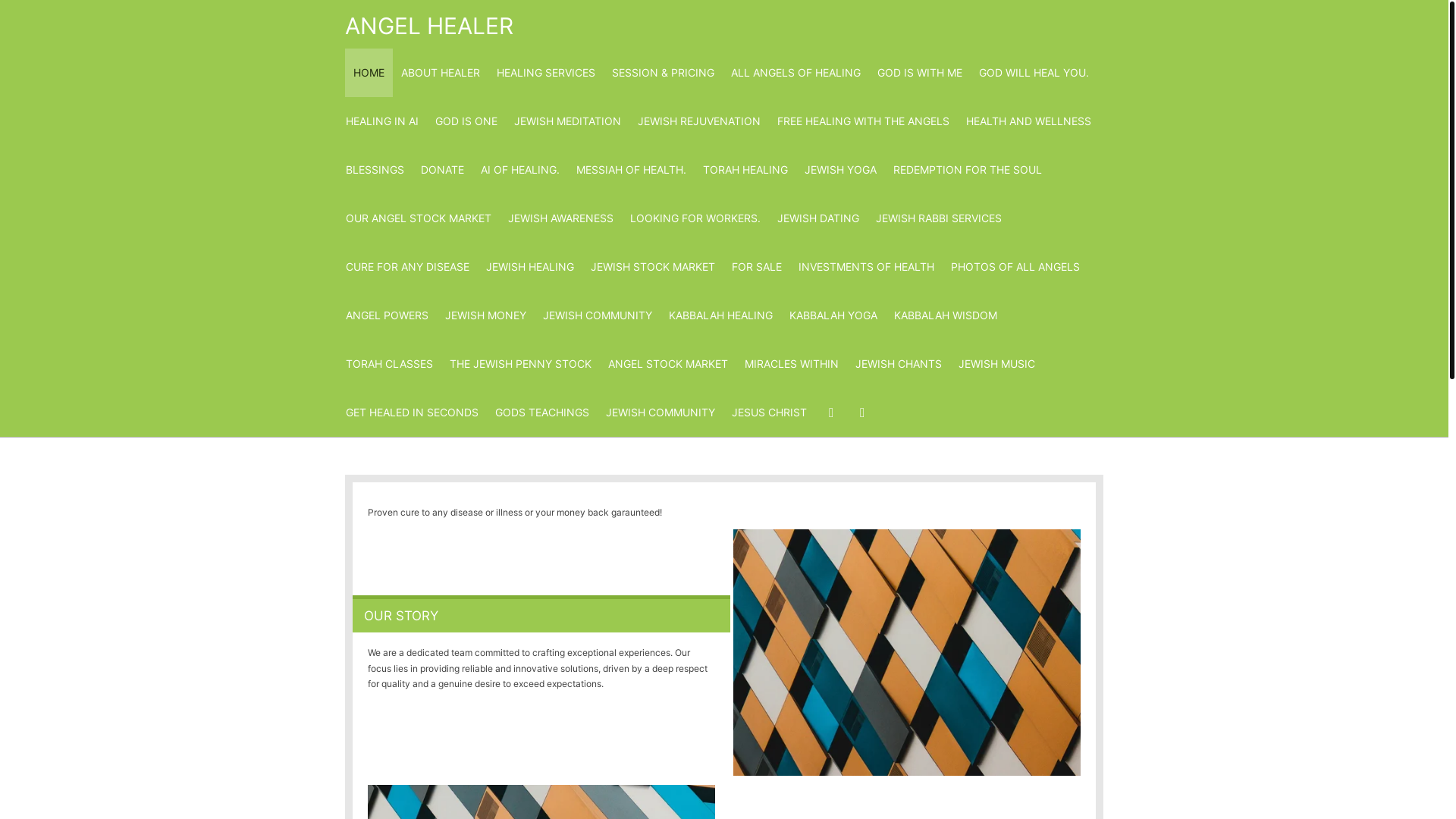 ANGEL HEALER

HOME ABOUT HEALER HEALING SERVICES SESSION & PRICING ALL ANGELS OF HEALING GOD IS WITH ME GOD WILL HEAL YOU.

HEALING IN AI GOD IS ONE JEWISH MEDITATION JEWISH REJUVENATION FREE HEALING WITH THE ANGELS HEALTH AND WELLNESS

BLESSINGS DONATE AI OF HEALING. MESSIAH OF HEALTH. TORAH HEALING JEWISH YOGA REDEMPTION FOR THE SOUL

OUR ANGEL STOCK MARKET JEWISH AWARENESS LOOKING FOR WORKERS. JEWISH DATING JEWISH RABBI SERVICES

CURE FOR ANY DISEASE JEWISH HEALING JEWISH STOCK MARKET FOR SALE INVESTMENTS OF HEALTH PHOTOS OF ALL ANGELS

ANGEL POWERS JEWISH MONEY JEWISH COMMUNITY KABBALAH HEALING KABBALAH YOGA KABBALAH WISDOM

TORAH CLASSES THE JEWISH PENNY STOCK ANGEL STOCK MARKET MIRACLES WITHIN JEWISH CHANTS JEWISH MUSIC

GET HEALED IN SECONDS GODS TEACHINGS JEWISH COMMUNITY JESUS CHRIST

Proven cure to any disease or illness or your money back garaunteed!

OUR STORY

We are a dedicated team committed to crafting exceptional experiences. Our focus lies in providing reliable and innovative solutions, driven by a deep respect for quality and a genuine desire to exceed expectations.